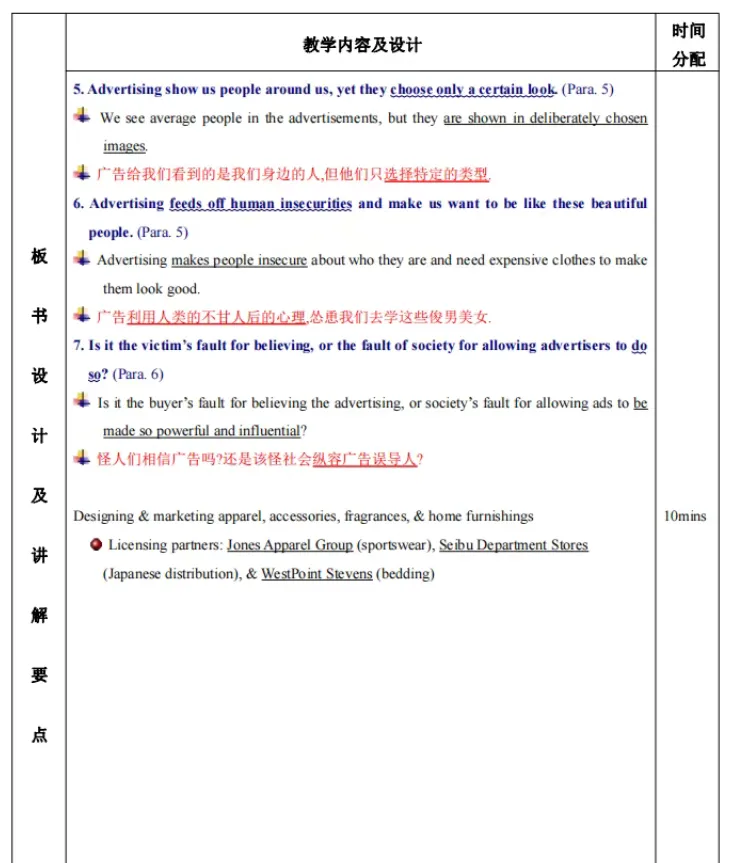 | | 教学内容及设计 | 时间分配 |
|---|---|---|
| 板书设计及讲解要点 | **5. Advertising show us people around us, yet they choose only a certain look.** (Para. 5)<br>We see average people in the advertisements, but they are shown in deliberately chosen images.<br>广告给我们看到的是我们身边的人,但他们只选择特定的类型.<br>**6. Advertising feeds off human insecurities and make us want to be like these beautiful people.** (Para. 5)<br>Advertising makes people insecure about who they are and need expensive clothes to make them look good.<br>广告利用人类的不甘人后的心理,怂恿我们去学这些俊男美女.<br>**7. Is it the victim's fault for believing, or the fault of society for allowing advertisers to do so?** (Para. 6)<br>Is it the buyer's fault for believing the advertising, or society's fault for allowing ads to be made so powerful and influential?<br>怪人们相信广告吗?还是该怪社会纵容广告误导人?<br><br>Designing & marketing apparel, accessories, fragrances, & home furnishings<br>Licensing partners: Jones Apparel Group (sportswear), Seibu Department Stores (Japanese distribution), & WestPoint Stevens (bedding) | 10mins |